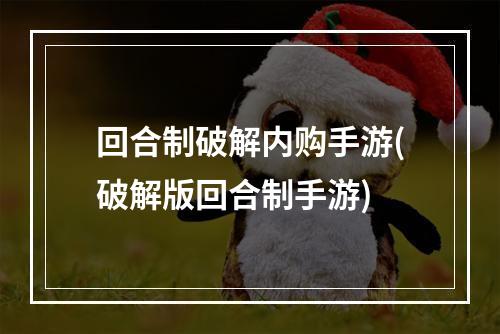 回合制破解内购手游(破解版回合制手游)